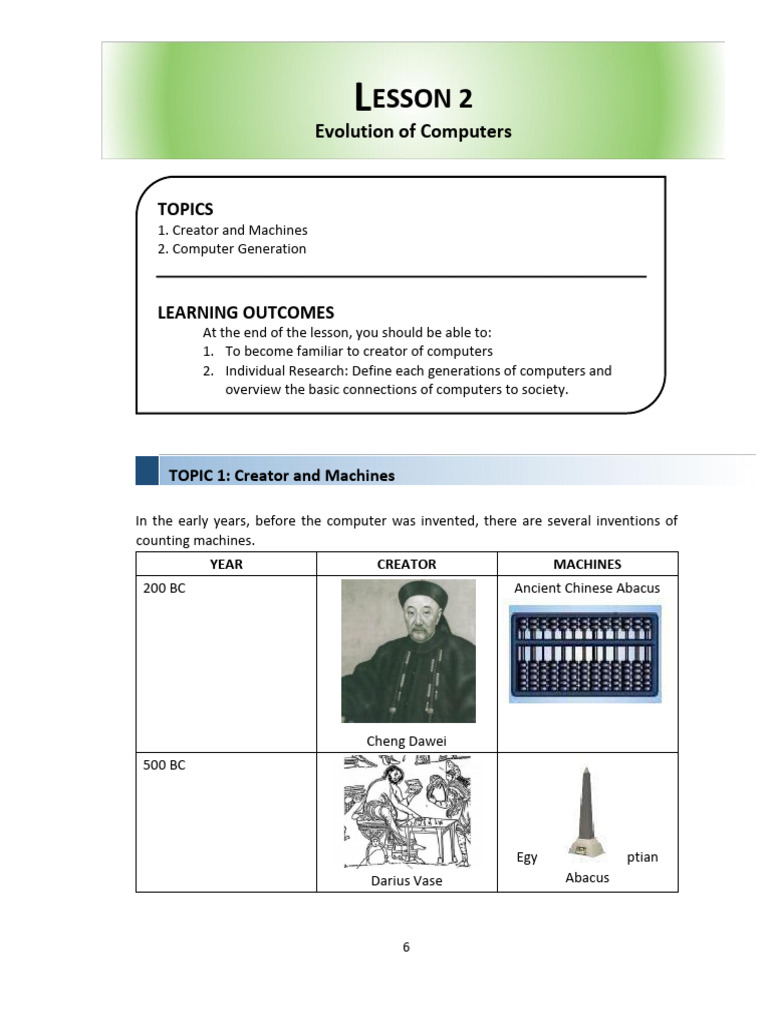 LESSON 2
Evolution of Computers

TOPICS
1. Creator and Machines
2. Computer Generation

LEARNING OUTCOMES
At the end of the lesson, you should be able to:
1. To become familiar to creator of computers
2. Individual Research: Define each generations of computers and overview the basic connections of computers to society.

TOPIC 1: Creator and Machines

In the early years, before the computer was invented, there are several inventions of counting machines.

| YEAR | CREATOR | MACHINES |
|---|---|---|
| 200 BC | Cheng Dawei | Ancient Chinese Abacus |
| 500 BC | Darius Vase | Egy ptian Abacus |

6